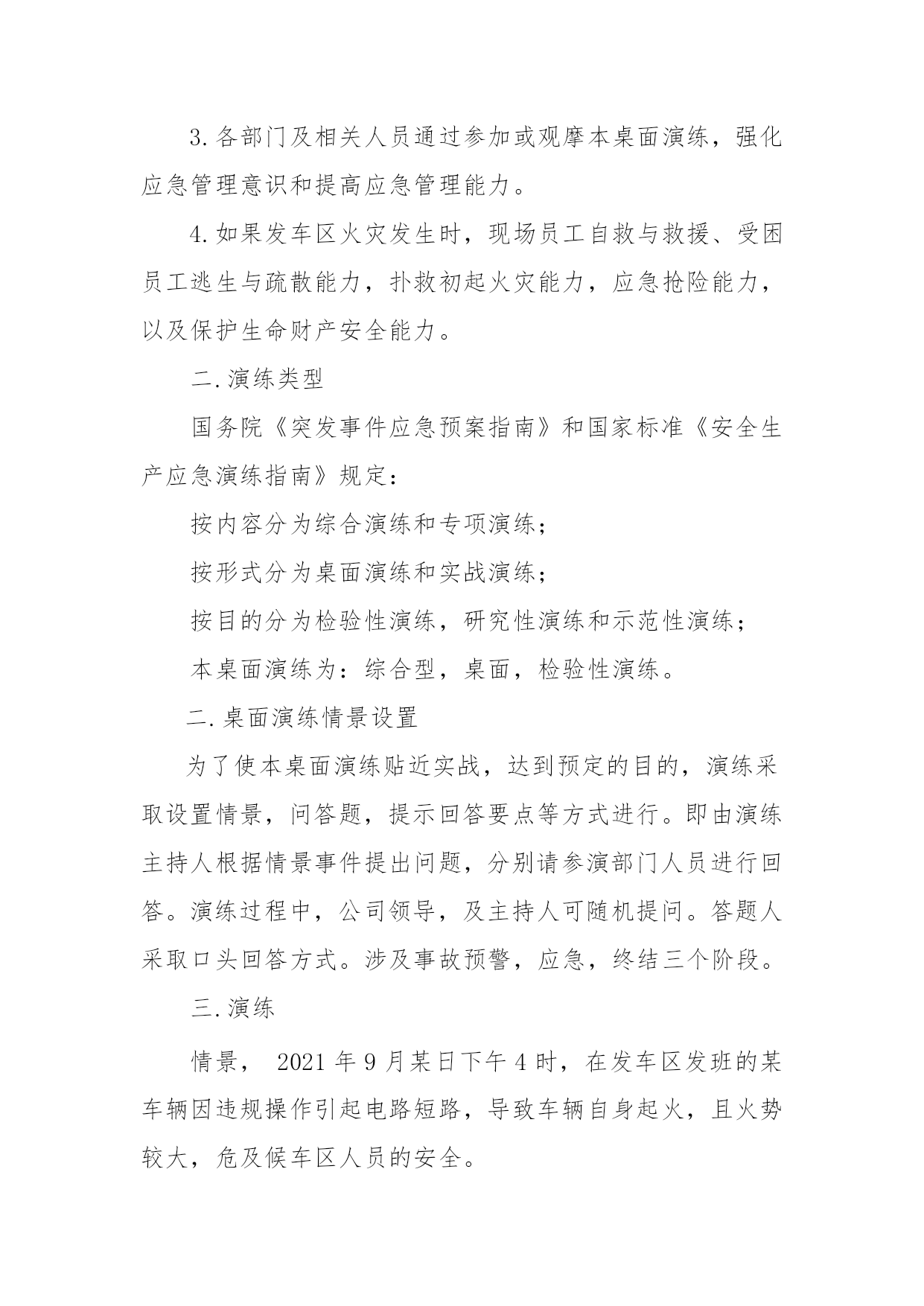 3.各部门及相关人员通过参加或观摩本桌面演练，强化应急管理意识和提高应急管理能力。

4.如果发车区火灾发生时，现场员工自救与救援、受困员工逃生与疏散能力，扑救初起火灾能力，应急抢险能力，以及保护生命财产安全能力。

二.演练类型

国务院《突发事件应急预案指南》和国家标准《安全生产应急演练指南》规定：

按内容分为综合演练和专项演练；

按形式分为桌面演练和实战演练；

按目的分为检验性演练，研究性演练和示范性演练；

本桌面演练为：综合型，桌面，检验性演练。

二.桌面演练情景设置

为了使本桌面演练贴近实战，达到预定的目的，演练采取设置情景，问答题，提示回答要点等方式进行。即由演练主持人根据情景事件提出问题，分别请参演部门人员进行回答。演练过程中，公司领导，及主持人可随机提问。答题人采取口头回答方式。涉及事故预警，应急，终结三个阶段。

三.演练

情景， 2021年9月某日下午4时，在发车区发班的某车辆因违规操作引起电路短路，导致车辆自身起火，且火势较大，危及候车区人员的安全。